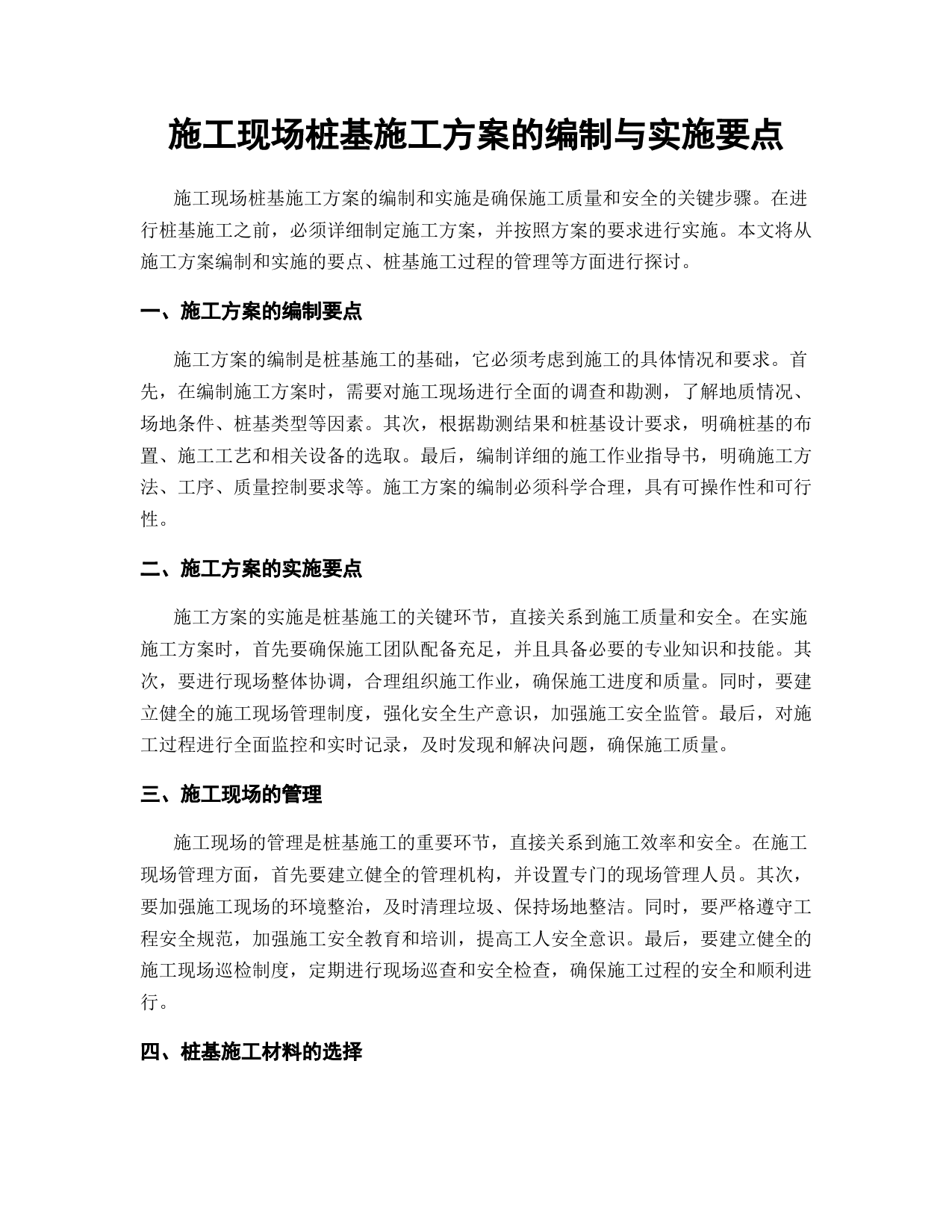 施工现场桩基施工方案的编制与实施要点

施工现场桩基施工方案的编制和实施是确保施工质量和安全的关键步骤。在进行桩基施工之前，必须详细制定施工方案，并按照方案的要求进行实施。本文将从施工方案编制和实施的要点、桩基施工过程的管理等方面进行探讨。

一、施工方案的编制要点

施工方案的编制是桩基施工的基础，它必须考虑到施工的具体情况和要求。首先，在编制施工方案时，需要对施工现场进行全面的调查和勘测，了解地质情况、场地条件、桩基类型等因素。其次，根据勘测结果和桩基设计要求，明确桩基的布置、施工工艺和相关设备的选取。最后，编制详细的施工作业指导书，明确施工方法、工序、质量控制要求等。施工方案的编制必须科学合理，具有可操作性和可行性。

二、施工方案的实施要点

施工方案的实施是桩基施工的关键环节，直接关系到施工质量和安全。在实施施工方案时，首先要确保施工团队配备充足，并且具备必要的专业知识和技能。其次，要进行现场整体协调，合理组织施工作业，确保施工进度和质量。同时，要建立健全的施工现场管理制度，强化安全生产意识，加强施工安全监管。最后，对施工过程进行全面监控和实时记录，及时发现和解决问题，确保施工质量。

三、施工现场的管理

施工现场的管理是桩基施工的重要环节，直接关系到施工效率和安全。在施工现场管理方面，首先要建立健全的管理机构，并设置专门的现场管理人员。其次，要加强施工现场的环境整治，及时清理垃圾、保持场地整洁。同时，要严格遵守工程安全规范，加强施工安全教育和培训，提高工人安全意识。最后，要建立健全的施工现场巡检制度，定期进行现场巡查和安全检查，确保施工过程的安全和顺利进行。

四、桩基施工材料的选择